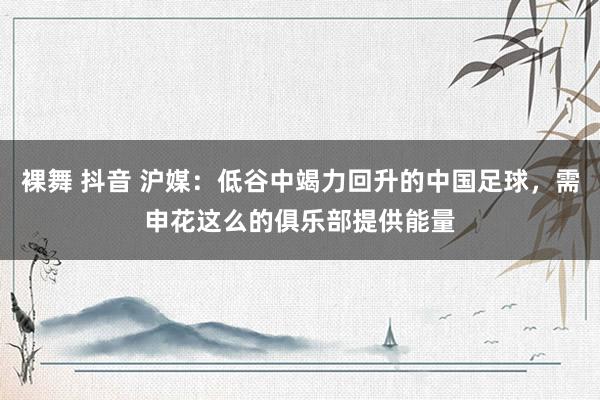 裸舞 抖音 沪媒：低谷中竭力回升的中国足球，需申花这么的俱乐部提供能量